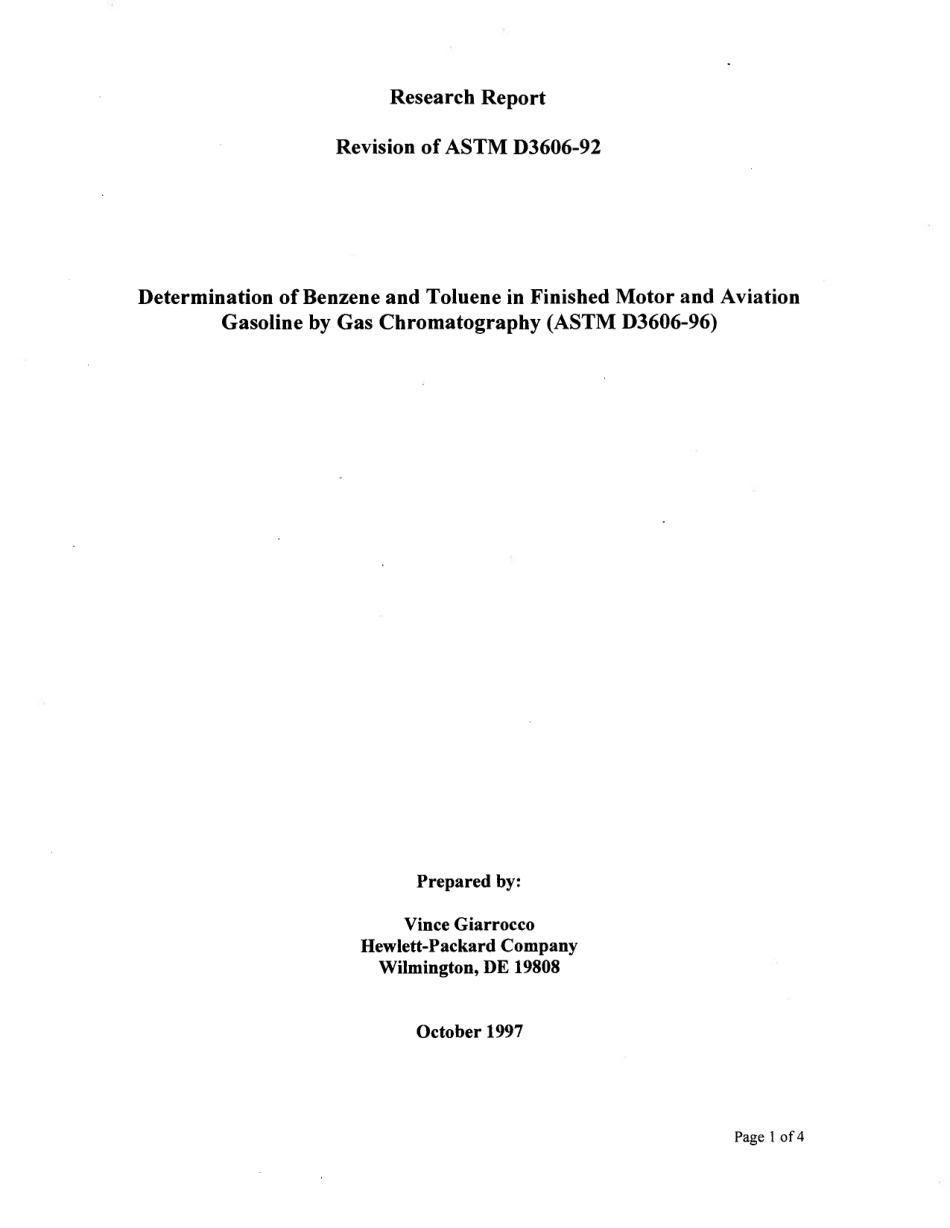 Research Report

Revision of ASTM D3606-92

Determination of Benzene and Toluene in Finished Motor and Aviation Gasoline by Gas Chromatography (ASTM D3606-96)

Prepared by:

Vince Giarrocco
Hewlett-Packard Company
Wilmington, DE 19808

October 1997

Page 1 of 4